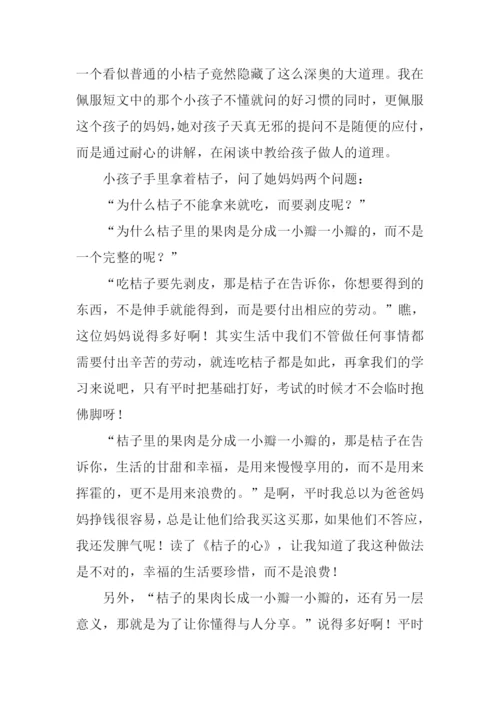 一个看似普通的小桔子竟然隐藏了这么深奥的大道理。我在佩服短文中的那个小孩子不懂就问的好习惯的同时，更佩服这个孩子的妈妈，她对孩子天真无邪的提问不是随便的应付，而是通过耐心的讲解，在闲谈中教给孩子做人的道理。

小孩子手里拿着桔子，问了她妈妈两个问题：

“为什么桔子不能拿来就吃，而要剥皮呢？”

“为什么桔子里的果肉是分成一小瓣一小瓣的，而不是一个完整的呢？”

“吃桔子要先剥皮，那是桔子在告诉你，你想要得到的东西，不是伸手就能得到，而是要付出相应的劳动。”瞧，这位妈妈说得多好啊！其实生活中我们不管做任何事情都需要付出辛苦的劳动，就连吃桔子都是如此，再拿我们的学习来说吧，只有平时把基础打好，考试的时候才不会临时抱佛脚呀！

“桔子里的果肉是分成一小瓣一小瓣的，那是桔子在告诉你，生活的甘甜和幸福，是用来慢慢享用的，而不是用来挥霍的，更不是用来浪费的。”是啊，平时我总以为爸爸妈妈挣钱很容易，总是让他们给我买这买那，如果他们不答应，我还发脾气呢！读了《桔子的心》，让我知道了我这种做法是不对的，幸福的生活要珍惜，而不是浪费！

另外，“桔子的果肉长成一小瓣一小瓣的，还有另一层意义，那就是为了让你懂得与人分享。”说得多好啊！平时